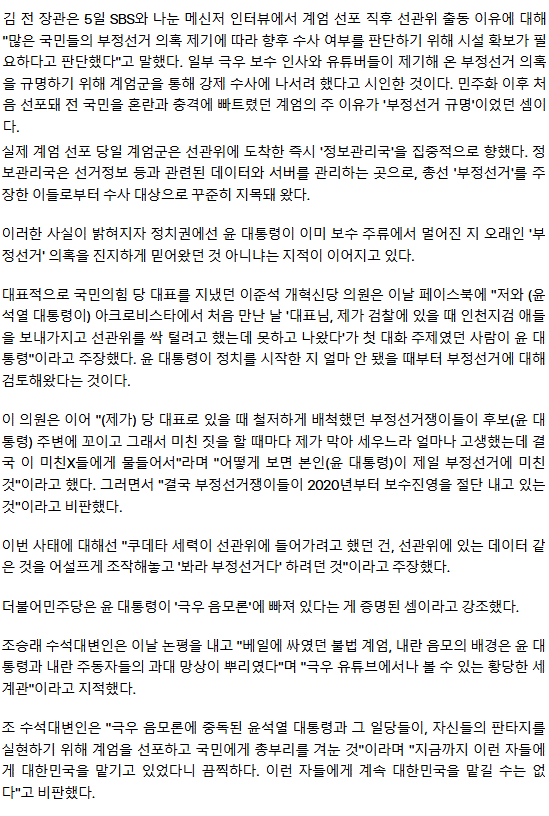 김 전 장관은 5일 SBS와 나눈 메신저 인터뷰에서 계엄 선포 직후 선관위 출동 이유에 대해 "많은 국민들의 부정선거 의혹 제기에 따라 향후 수사 여부를 판단하기 위해 시설 확보가 필요하다고 판단했다"고 말했다. 일부 극우 보수 인사와 유튜버들이 제기해 온 부정선거 의혹을 규명하기 위해 계엄군을 통해 강제 수사에 나서려 했다고 시인한 것이다. 민주화 이후 처음 선포돼 전 국민을 혼란과 충격에 빠트렸던 계엄의 주 이유가 '부정선거 규명'이었던 셈이다.

실제 계엄 선포 당일 계엄군은 선관위에 도착한 즉시 '정보관리국'을 집중적으로 향했다. 정보관리국은 선거정보 등과 관련된 데이터와 서버를 관리하는 곳으로, 총선 '부정선거'를 주장한 이들로부터 수사 대상으로 꾸준히 지목돼 왔다.

이러한 사실이 밝혀지자 정치권에선 윤 대통령이 이미 보수 주류에서 멀어진 지 오래인 '부정선거' 의혹을 진지하게 믿어왔던 것 아니냐는 지적이 이어지고 있다.

대표적으로 국민의힘 당 대표를 지냈던 이준석 개혁신당 의원은 이날 페이스북에 "저와 (윤석열 대통령이) 아크로비스타에서 처음 만난 날 '대표님, 제가 검찰에 있을 때 인천지검 애들을 보내가지고 선관위를 싹 털려고 했는데 못하고 나왔다'가 첫 대화 주제였던 사람이 윤 대통령"이라고 주장했다. 윤 대통령이 정치를 시작한 지 얼마 안 됐을 때부터 부정선거에 대해 검토해왔다는 것이다.

이 의원은 이어 "(제가) 당 대표로 있을 때 철저하게 배척했던 부정선거쟁이들이 후보(윤 대통령) 주변에 꼬이고 그래서 미친 짓을 할 때마다 제가 막아 세우느라 얼마나 고생했는데 결국 이 미친X들에게 물들어서"라며 "어떻게 보면 본인(윤 대통령)이 제일 부정선거에 미친 것"이라고 했다. 그러면서 "결국 부정선거쟁이들이 2020년부터 보수진영을 절단 내고 있는 것"이라고 비판했다.

이번 사태에 대해선 "쿠데타 세력이 선관위에 들어가려고 했던 건, 선관위에 있는 데이터 같은 것을 어설프게 조작해놓고 '봐라 부정선거다' 하려던 것"이라고 주장했다.

더불어민주당은 윤 대통령이 '극우 음모론'에 빠져 있다는 게 증명된 셈이라고 강조했다.

조승래 수석대변인은 이날 논평을 내고 "베일에 싸였던 불법 계엄, 내란 음모의 배경은 윤 대통령과 내란 주동자들의 과대 망상이 뿌리였다"며 "극우 유튜브에서나 볼 수 있는 황당한 세계관"이라고 지적했다.

조 수석대변인은 "극우 음모론에 중독된 윤석열 대통령과 그 일당들이, 자신들의 판타지를 실현하기 위해 계엄을 선포하고 국민에게 총부리를 겨눈 것"이라며 "지금까지 이런 자들에게 대한민국을 맡기고 있었다니 끔찍하다. 이런 자들에게 계속 대한민국을 맡길 수는 없다"고 비판했다.